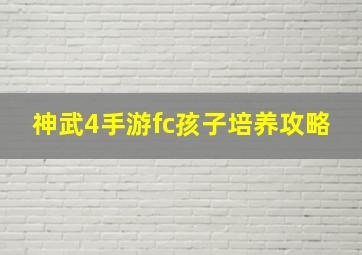 神武4手游fc孩子培养攻略